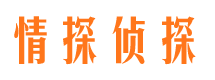 情探侦探